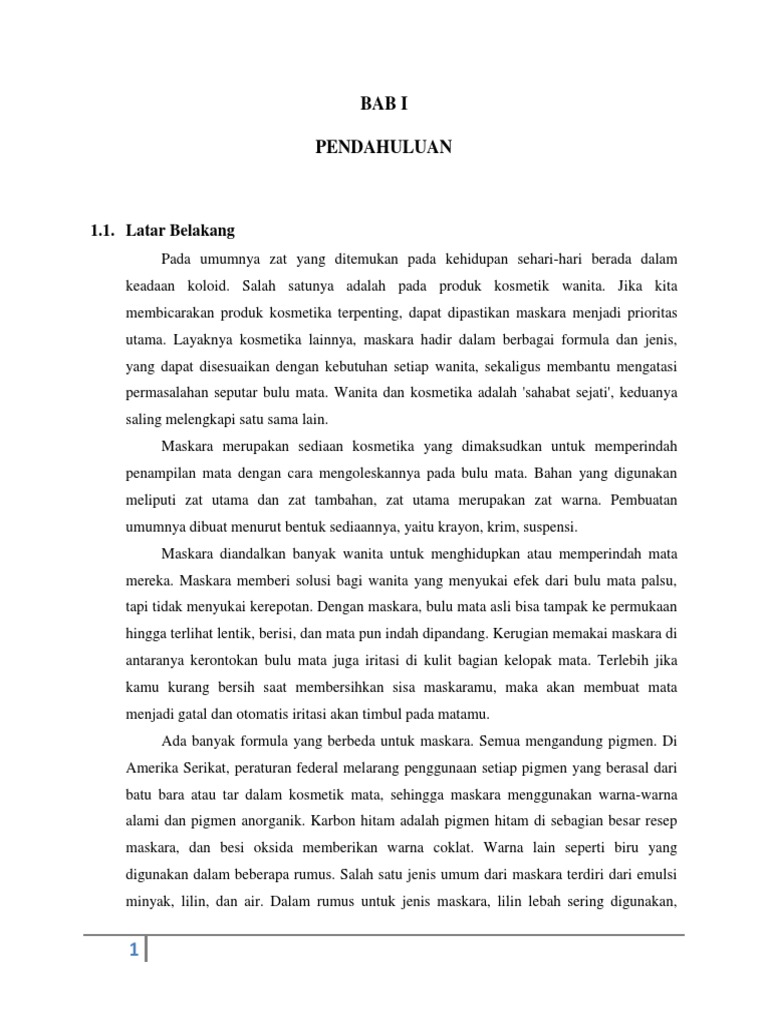 BAB I

PENDAHULUAN

1.1. Latar Belakang

Pada umumnya zat yang ditemukan pada kehidupan sehari-hari berada dalam keadaan koloid. Salah satunya adalah pada produk kosmetik wanita. Jika kita membicarakan produk kosmetika terpenting, dapat dipastikan maskara menjadi prioritas utama. Layaknya kosmetika lainnya, maskara hadir dalam berbagai formula dan jenis, yang dapat disesuaikan dengan kebutuhan setiap wanita, sekaligus membantu mengatasi permasalahan seputar bulu mata. Wanita dan kosmetika adalah 'sahabat sejati', keduanya saling melengkapi satu sama lain.

Maskara merupakan sediaan kosmetika yang dimaksudkan untuk memperindah penampilan mata dengan cara mengoleskannya pada bulu mata. Bahan yang digunakan meliputi zat utama dan zat tambahan, zat utama merupakan zat warna. Pembuatan umumnya dibuat menurut bentuk sediaannya, yaitu krayon, krim, suspensi.

Maskara diandalkan banyak wanita untuk menghidupkan atau memperindah mata mereka. Maskara memberi solusi bagi wanita yang menyukai efek dari bulu mata palsu, tapi tidak menyukai kerepotan. Dengan maskara, bulu mata asli bisa tampak ke permukaan hingga terlihat lentik, berisi, dan mata pun indah dipandang. Kerugian memakai maskara di antaranya kerontokan bulu mata juga iritasi di kulit bagian kelopak mata. Terlebih jika kamu kurang bersih saat membersihkan sisa maskaramu, maka akan membuat mata menjadi gatal dan otomatis iritasi akan timbul pada matamu.

Ada banyak formula yang berbeda untuk maskara. Semua mengandung pigmen. Di Amerika Serikat, peraturan federal melarang penggunaan setiap pigmen yang berasal dari batu bara atau tar dalam kosmetik mata, sehingga maskara menggunakan warna-warna alami dan pigmen anorganik. Karbon hitam adalah pigmen hitam di sebagian besar resep maskara, dan besi oksida memberikan warna coklat. Warna lain seperti biru yang digunakan dalam beberapa rumus. Salah satu jenis umum dari maskara terdiri dari emulsi minyak, lilin, dan air. Dalam rumus untuk jenis maskara, lilin lebah sering digunakan,

1